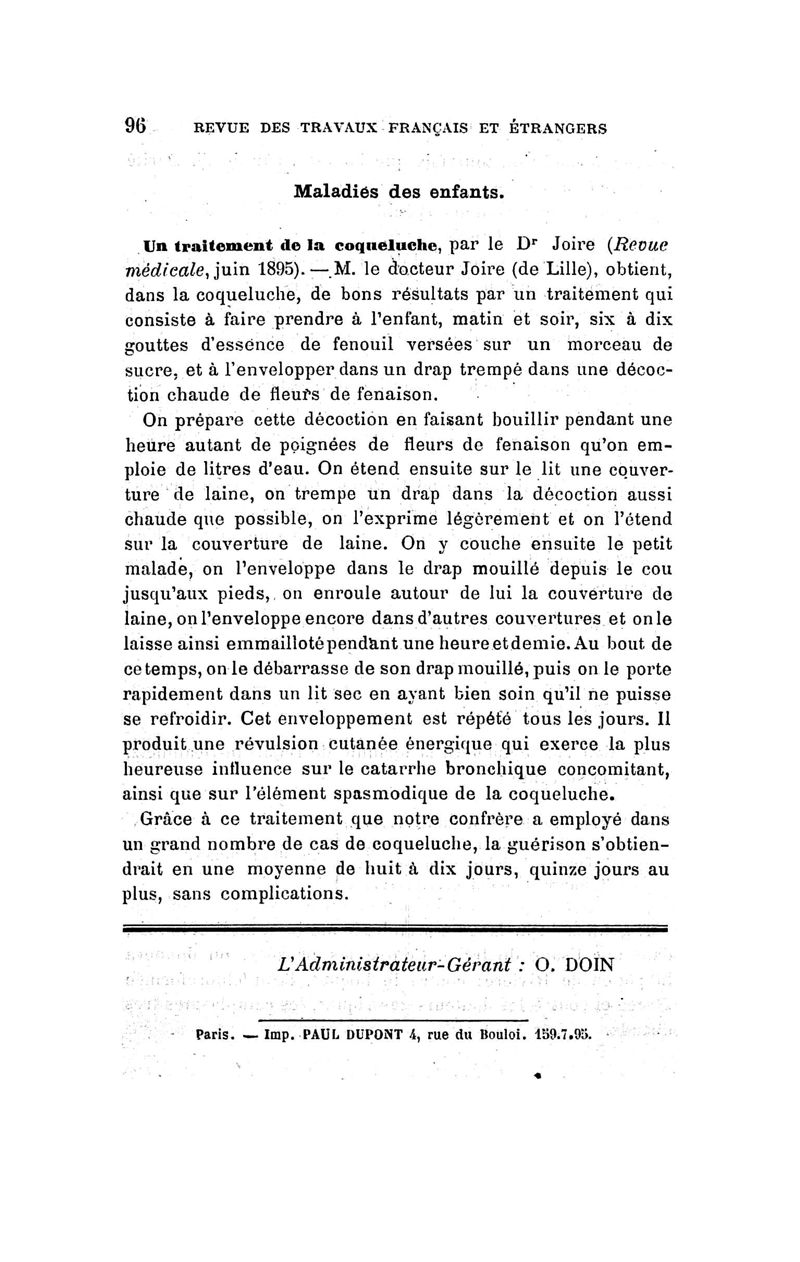 96 REVUE DES TRAVAUX FRANÇAIS ET ÉTRANGERS

Maladies des enfants.

Un traitement de la coqueluche, par le Dr Joire (Revue médicale, juin 1895). — M. le docteur Joire (de Lille), obtient, dans la coqueluche, de bons résultats par un traitement qui consiste à faire prendre à l'enfant, matin et soir, six à dix gouttes d'essence de fenouil versées sur un morceau de sucre, et à l'envelopper dans un drap trempé dans une décoction chaude de fleurs de fenaison.

On prépare cette décoction en faisant bouillir pendant une heure autant de poignées de fleurs de fenaison qu'on emploie de litres d'eau. On étend ensuite sur le lit une couverture de laine, on trempe un drap dans la décoction aussi chaude que possible, on l'exprime légèrement et on l'étend sur la couverture de laine. On y couche ensuite le petit malade, on l'enveloppe dans le drap mouillé depuis le cou jusqu'aux pieds, on enroule autour de lui la couverture de laine, on l'enveloppe encore dans d'autres couvertures et on le laisse ainsi emmailloté pendant une heure et demie. Au bout de ce temps, on le débarrasse de son drap mouillé, puis on le porte rapidement dans un lit sec en ayant bien soin qu'il ne puisse se refroidir. Cet enveloppement est répété tous les jours. Il produit une révulsion cutanée énergique qui exerce la plus heureuse influence sur le catarrhe bronchique concomitant, ainsi que sur l'élément spasmodique de la coqueluche.

Grâce à ce traitement que notre confrère a employé dans un grand nombre de cas de coqueluche, la guérison s'obtiendrait en une moyenne de huit à dix jours, quinze jours au plus, sans complications.

L'Administrateur-Gérant : O. DOIN

Paris. — Imp. PAUL DUPONT 4, rue du Bouloi. 159.7.95.